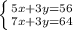 $\begin{cases} 5x+3y=56 \\ 7x+3y=64 \end{cases}$